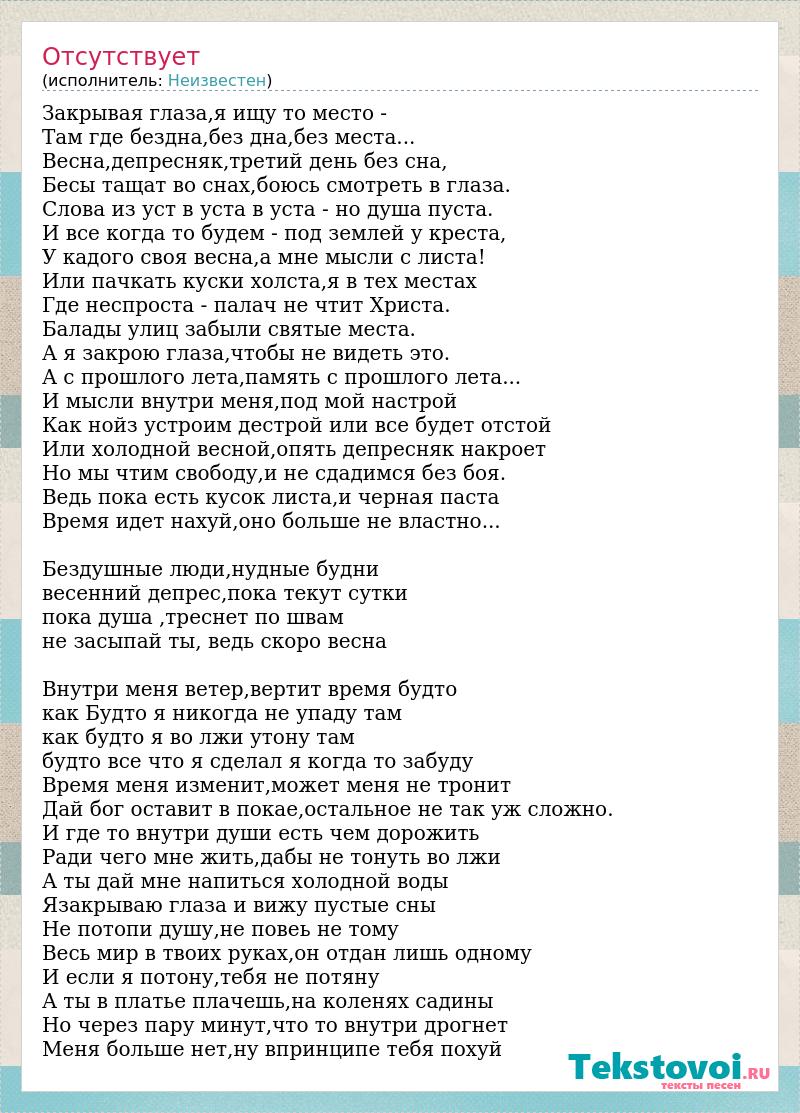 Отсутствует
(исполнитель: Неизвестен)

Закрывая глаза,я ищу то место -
Там где бездна,без дна,без места...
Весна,депресняк,третий день без сна,
Бесы тащат во снах,боюсь смотреть в глаза.
Слова из уст в уста в уста - но душа пуста.
И все когда то будем - под землей у креста,
У кадого своя весна,а мне мысли с листа!
Или пачкать куски холста,я в тех местах
Где неспроста - палач не чтит Христа.
Балады улиц забыли святые места.
А я закрою глаза,чтобы не видеть это.
А с прошлого лета,память с прошлого лета...
И мысли внутри меня,под мой настрой
Как нойз устроим дестрой или все будет отстой
Или холодной весной,опять депресняк накроет
Но мы чтим свободу,и не сдадимся без боя.
Ведь пока есть кусок листа,и черная паста
Время идет нахуй,оно больше не властно...

Бездушные люди,нудные будни
весенний депрес,пока текут сутки
пока душа ,треснет по швам
не засыпай ты, ведь скоро весна

Внутри меня ветер,вертит время будто
как Будто я никогда не упаду там
как будто я во лжи утону там
будто все что я сделал я когда то забуду
Время меня изменит,может меня не тронит
Дай бог оставит в покае,остальное не так уж сложно.
И где то внутри души есть чем дорожить
Ради чего мне жить,дабы не тонуть во лжи
А ты дай мне напиться холодной воды
Язакрываю глаза и вижу пустые сны
Не потопи душу,не повеь не тому
Весь мир в твоих руках,он отдан лишь одному
И если я потону,тебя не потяну
А ты в платье плачешь,на коленях садины
Но через пару минут,что то внутри дрогнет
Меня больше нет,ну впринципе тебя похуй

Tekstovoi.RU
тексты песен